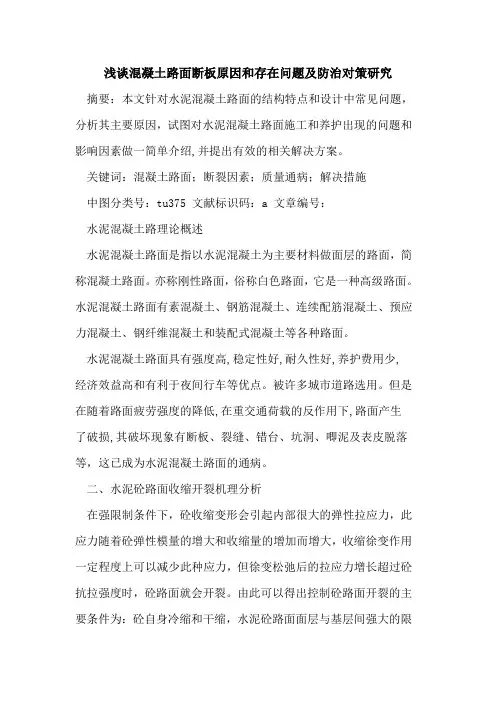 浅谈混凝土路面断板原因和存在问题及防治对策研究

摘要：本文针对水泥混凝土路面的结构特点和设计中常见问题，分析其主要原因，试图对水泥混凝土路面施工和养护出现的问题和影响因素做一简单介绍,并提出有效的相关解决方案。

关键词：混凝土路面；断裂因素；质量通病；解决措施

中图分类号：tu375 文献标识码：a 文章编号：

水泥混凝土路理论概述

水泥混凝土路面是指以水泥混凝土为主要材料做面层的路面，简称混凝土路面。亦称刚性路面，俗称白色路面，它是一种高级路面。水泥混凝土路面有素混凝土、钢筋混凝土、连续配筋混凝土、预应力混凝土、钢纤维混凝土和装配式混凝土等各种路面。

水泥混凝土路面具有强度高,稳定性好,耐久性好,养护费用少,经济效益高和有利于夜间行车等优点。被许多城市道路选用。但是在随着路面疲劳强度的降低,在重交通荷载的反作用下,路面产生了破损,其破坏现象有断板、裂缝、错台、坑洞、唧泥及表皮脱落等，这已成为水泥混凝土路面的通病。

二、水泥砼路面收缩开裂机理分析

在强限制条件下，砼收缩变形会引起内部很大的弹性拉应力，此应力随着砼弹性模量的增大和收缩量的增加而增大，收缩徐变作用一定程度上可以减少此种应力，但徐变松弛后的拉应力增长超过砼抗拉强度时，砼路面就会开裂。由此可以得出控制砼路面开裂的主要条件为：砼自身冷缩和干缩，水泥砼路面面层与基层间强大的限